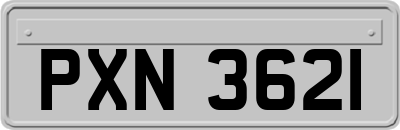 PXN 3621